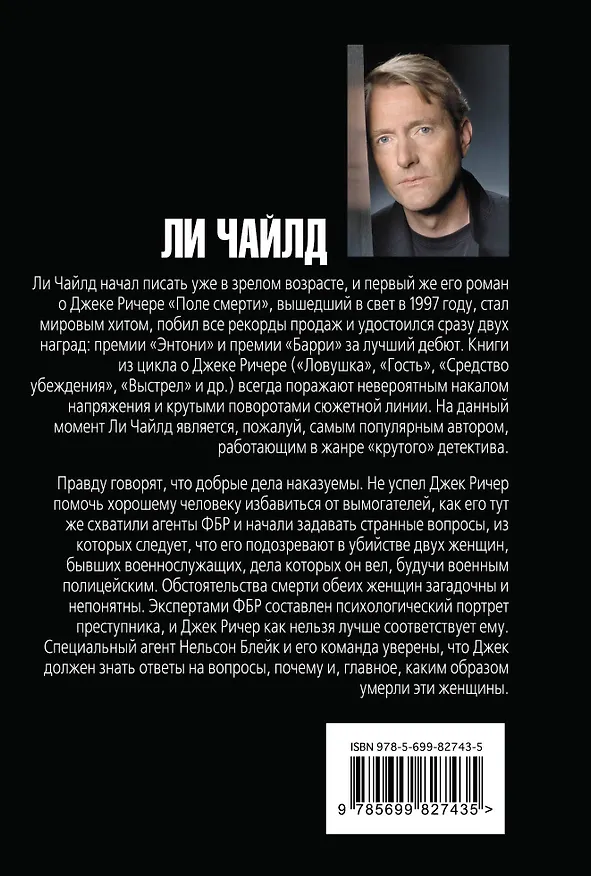 ЛИ ЧАЙЛД

Ли Чайлд начал писать уже в зрелом возрасте, и первый же его роман о Джеке Ричере «Поле смерти», вышедший в свет в 1997 году, стал мировым хитом, побил все рекорды продаж и удостоился сразу двух наград: премии «Энтони» и премии «Барри» за лучший дебют. Книги из цикла о Джеке Ричере («Ловушка», «Гость», «Средство убеждения», «Выстрел» и др.) всегда поражают невероятным накалом напряжения и крутыми поворотами сюжетной линии. На данный момент Ли Чайлд является, пожалуй, самым популярным автором, работающим в жанре «крутого» детектива.

Правду говорят, что добрые дела наказуемы. Не успел Джек Ричер помочь хорошему человеку избавиться от вымогателей, как его тут же схватили агенты ФБР и начали задавать странные вопросы, из которых следует, что его подозревают в убийстве двух женщин, бывших военнослужащих, дела которых он вел, будучи военным полицейским. Обстоятельства смерти обеих женщин загадочны и непонятны. Экспертами ФБР составлен психологический портрет преступника, и Джек Ричер как нельзя лучше соответствует ему. Специальный агент Нельсон Блейк и его команда уверены, что Джек должен знать ответы на вопросы, почему и, главное, каким образом умерли эти женщины.

ISBN 978-5-699-82743-5

9 785699 827435 >